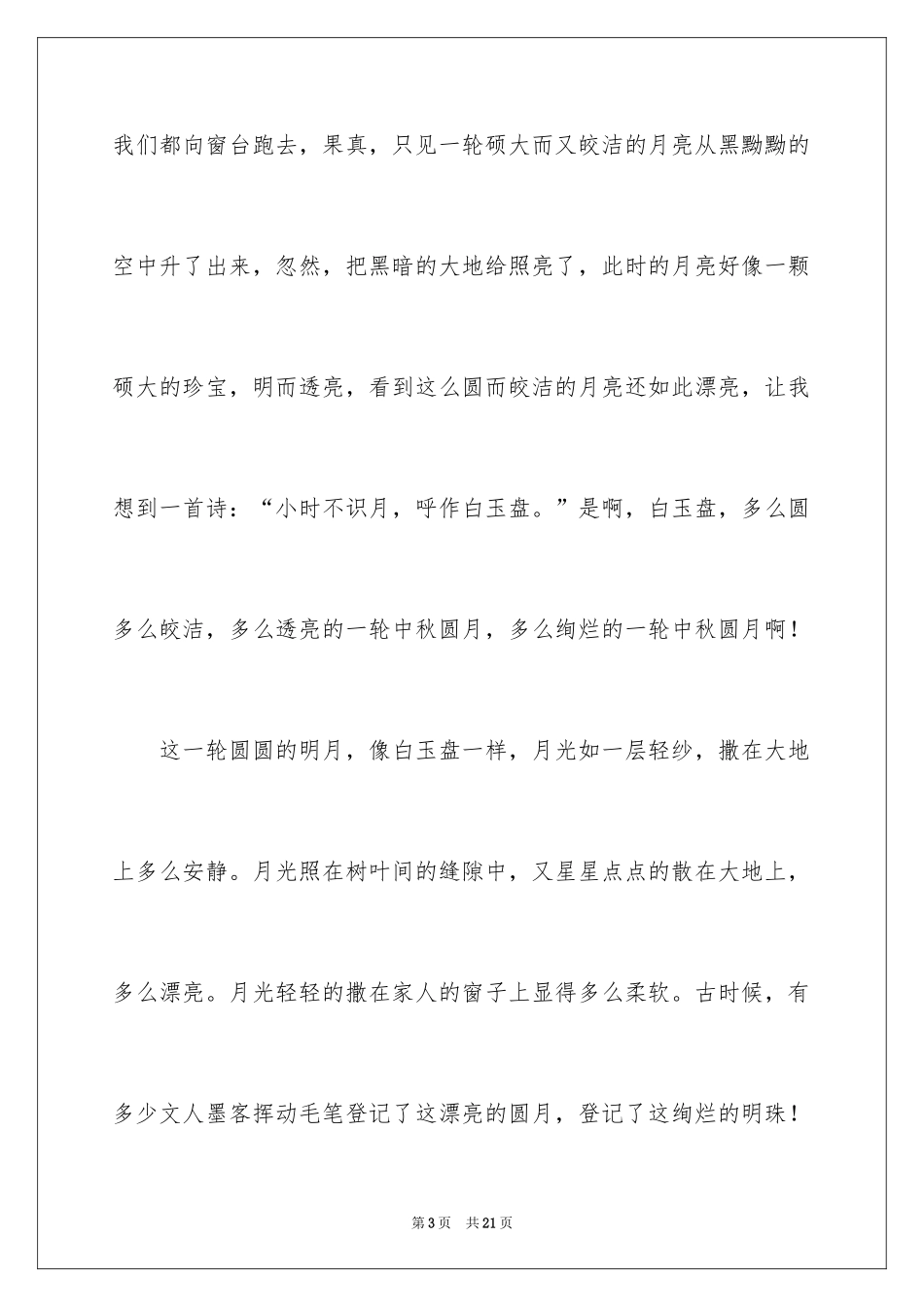 我们都向窗台跑去，果真，只见一轮硕大而又皎洁的月亮从黑黝黝的空中升了出来，忽然，把黑暗的大地给照亮了，此时的月亮好像一颗硕大的珍宝，明而透亮，看到这么圆而皎洁的月亮还如此漂亮，让我想到一首诗：“小时不识月，呼作白玉盘。”是啊，白玉盘，多么圆多么皎洁，多么透亮的一轮中秋圆月，多么绚烂的一轮中秋圆月啊！

这一轮圆圆的明月，像白玉盘一样，月光如一层轻纱，撒在大地上多么安静。月光照在树叶间的缝隙中，又星星点点的散在大地上，多么漂亮。月光轻轻的撒在家人的窗子上显得多么柔软。古时候，有多少文人墨客挥动毛笔登记了这漂亮的圆月，登记了这绚烂的明珠！

第3页 共21页